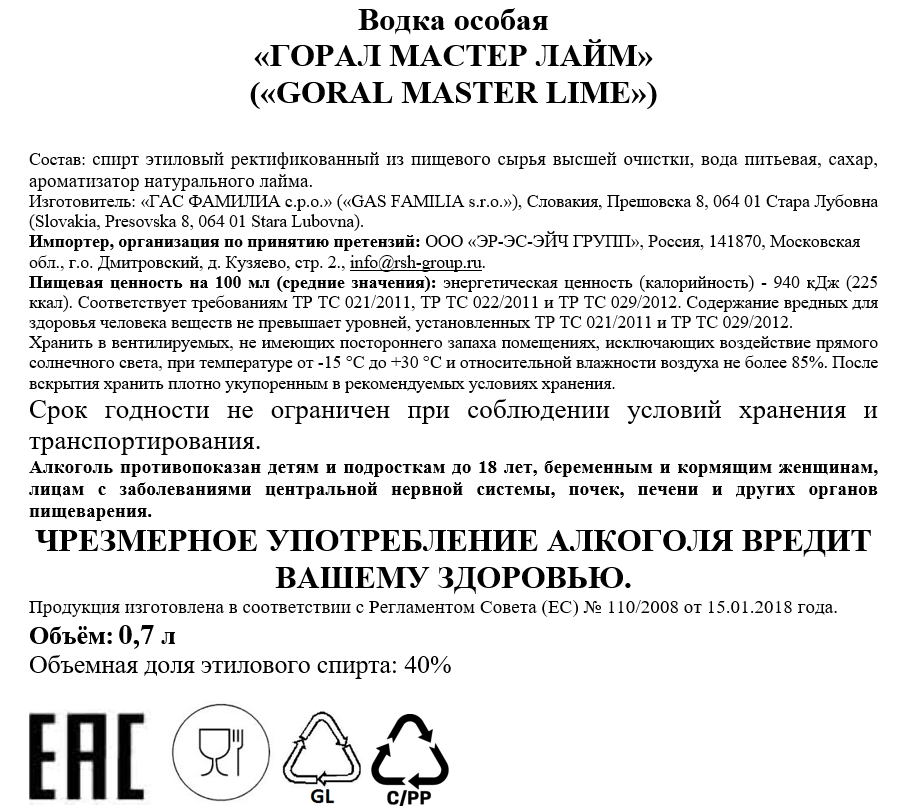 Водка особая
«ГОРАЛ МАСТЕР ЛАЙМ»
(«GORAL MASTER LIME»)

Состав: спирт этиловый ректификованный из пищевого сырья высшей очистки, вода питьевая, сахар, ароматизатор натурального лайма.
Изготовитель: «ГАС ФАМИЛИА с.р.о.» («GAS FAMILIA s.r.o.»), Словакия, Прешовска 8, 064 01 Стара Лубовна (Slovakia, Presovska 8, 064 01 Stara Lubovna).
Импортер, организация по принятию претензий: ООО «ЭР-ЭС-ЭЙЧ ГРУПП», Россия, 141870, Московская обл., г.о. Дмитровский, д. Кузяево, стр. 2., info@rsh-group.ru.
Пищевая ценность на 100 мл (средние значения): энергетическая ценность (калорийность) - 940 кДж (225 ккал). Соответствует требованиям ТР ТС 021/2011, ТР ТС 022/2011 и ТР ТС 029/2012. Содержание вредных для здоровья человека веществ не превышает уровней, установленных ТР ТС 021/2011 и ТР ТС 029/2012.
Хранить в вентилируемых, не имеющих постороннего запаха помещениях, исключающих воздействие прямого солнечного света, при температуре от -15 °С до +30 °С и относительной влажности воздуха не более 85%. После вскрытия хранить плотно укупоренным в рекомендуемых условиях хранения.
Срок годности не ограничен при соблюдении условий хранения и транспортирования.
Алкоголь противопоказан детям и подросткам до 18 лет, беременным и кормящим женщинам, лицам с заболеваниями центральной нервной системы, почек, печени и других органов пищеварения.
ЧРЕЗМЕРНОЕ УПОТРЕБЛЕНИЕ АЛКОГОЛЯ ВРЕДИТ ВАШЕМУ ЗДОРОВЬЮ.
Продукция изготовлена в соответствии с Регламентом Совета (ЕС) № 110/2008 от 15.01.2018 года.
Объём: 0,7 л
Объемная доля этилового спирта: 40%

EAC
GL
C/PP